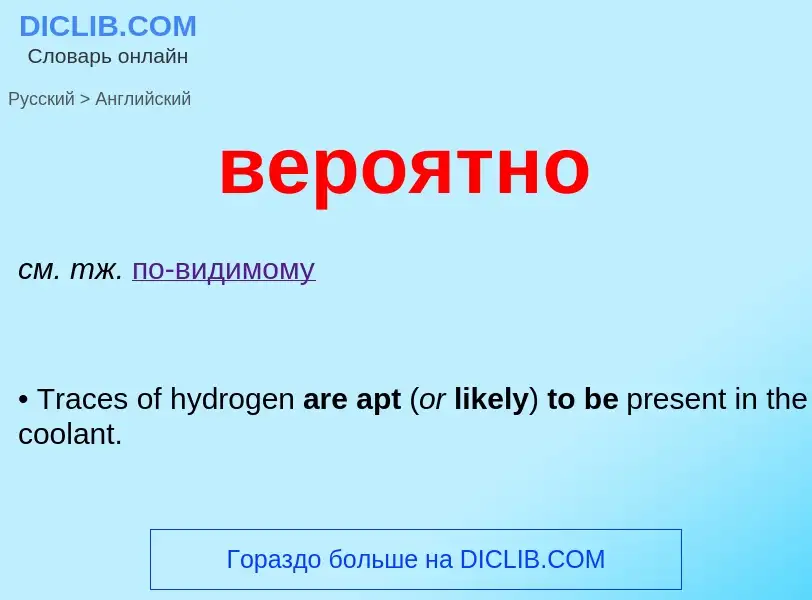 DICLIB.COM
Словарь онлайн

Русский > Английский

вероятно

см. тж. по-видимому

• Traces of hydrogen are apt (or likely) to be present in the coolant.

Гораздо больше на DICLIB.COM